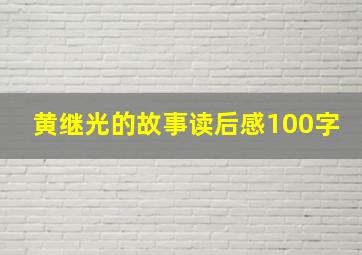 黄继光的故事读后感100字